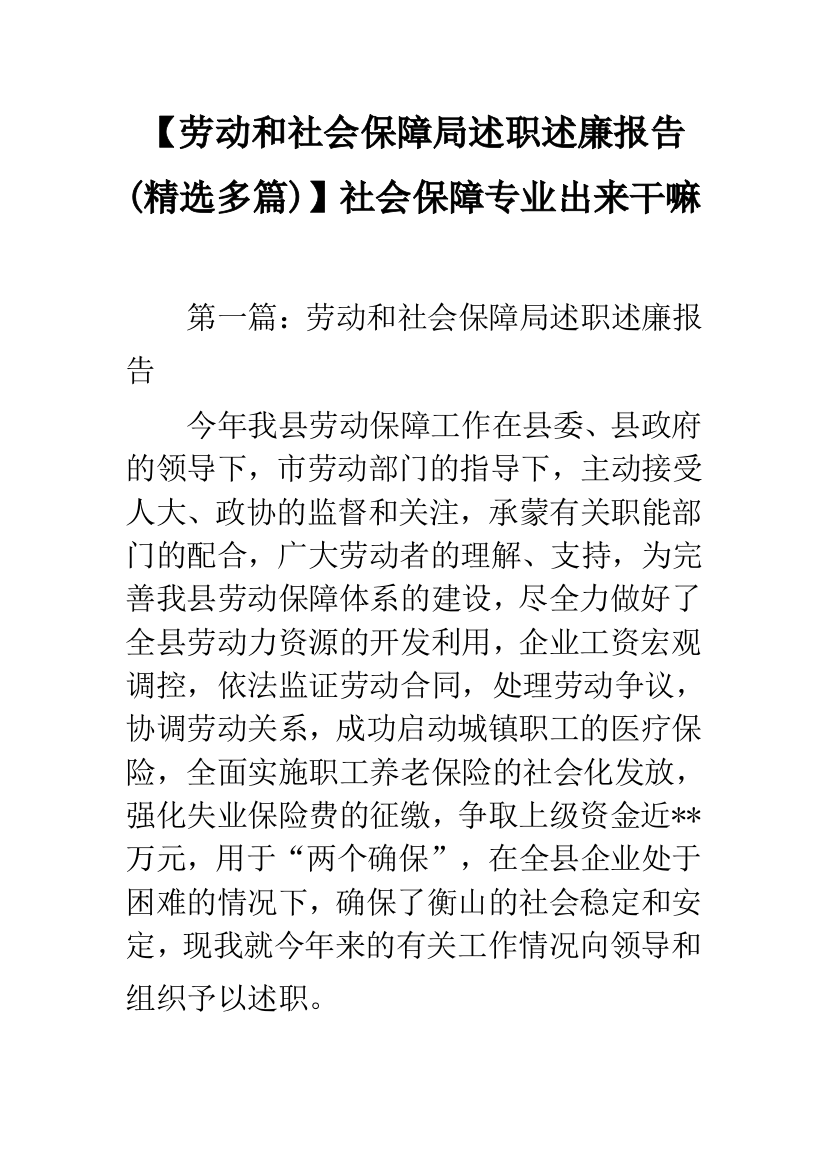 【劳动和社会保障局述职述廉报告(精选多篇)】社会保障专业出来干嘛

第一篇：劳动和社会保障局述职述廉报告

今年我县劳动保障工作在县委、县政府的领导下，市劳动部门的指导下，主动接受人大、政协的监督和关注，承蒙有关职能部门的配合，广大劳动者的理解、支持，为完善我县劳动保障体系的建设，尽全力做好了全县劳动力资源的开发利用，企业工资宏观调控，依法监证劳动合同，处理劳动争议，协调劳动关系，成功启动城镇职工的医疗保险，全面实施职工养老保险的社会化发放，强化失业保险费的征缴，争取上级资金近**万元，用于“两个确保”，在全县企业处于困难的情况下，确保了衡山的社会稳定和安定，现我就今年来的有关工作情况向领导和组织予以述职。